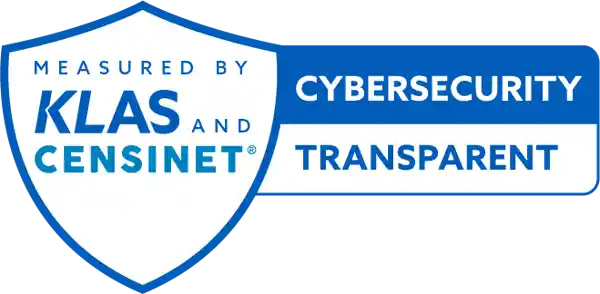 MEASURED BY
KLAS AND
CENSINET®

CYBERSECURITY
TRANSPARENT